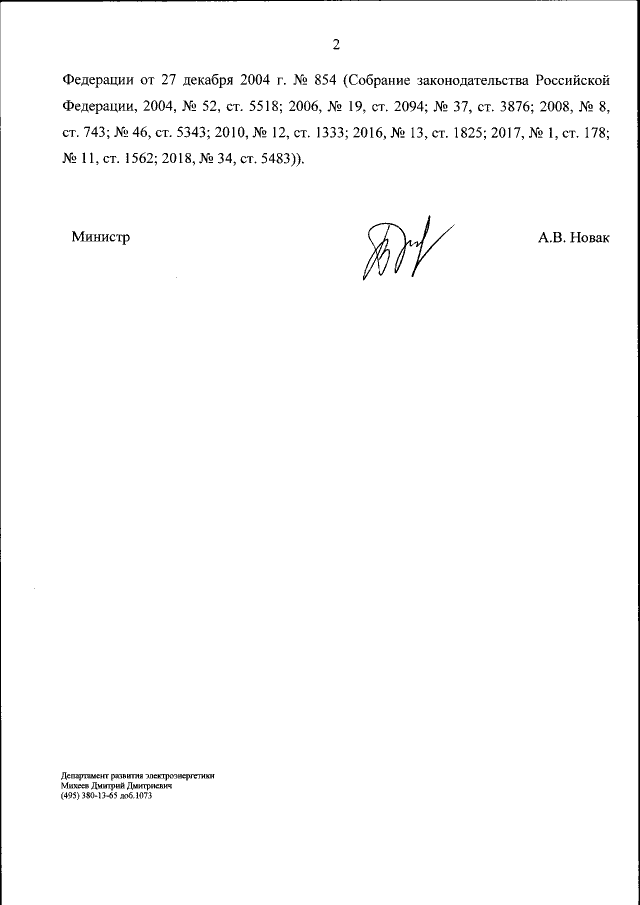 2

Федерации от 27 декабря 2004 г. № 854 (Собрание законодательства Российской Федерации, 2004, № 52, ст. 5518; 2006, № 19, ст. 2094; № 37, ст. 3876; 2008, № 8, ст. 743; № 46, ст. 5343; 2010, № 12, ст. 1333; 2016, № 13, ст. 1825; 2017, № 1, ст. 178; № 11, ст. 1562; 2018, № 34, ст. 5483)).

Министр

А.В. Новак

Департамент развития электроэнергетики
Михеев Дмитрий Дмитриевич
(495) 380-13-65 доб.1073